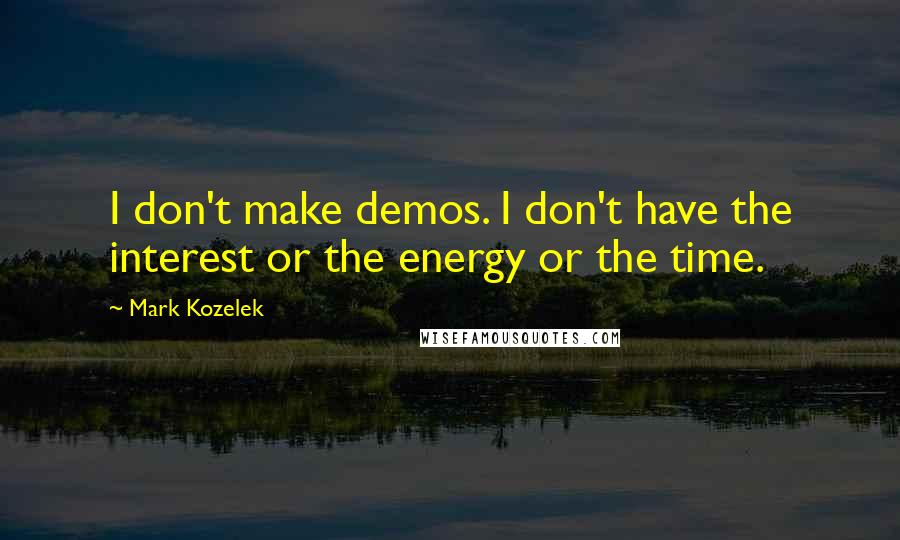 I don't make demos. I don't have the interest or the energy or the time.

~ Mark Kozelek

WISEFAMOUSQUOTES.COM